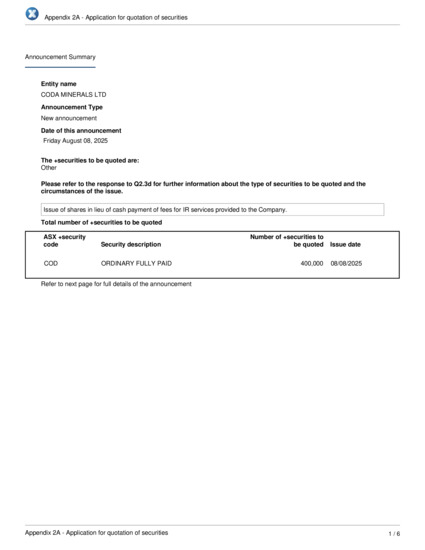 Appendix 2A - Application for quotation of securities

Announcement Summary

Entity name

CODA MINERALS LTD

Announcement Type

New announcement

Date of this announcement

Friday August 08, 2025

The +securities to be quoted are:
Other

Please refer to the response to Q2.3d for further information about the type of securities to be quoted and the circumstances of the issue.

Issue of shares in lieu of cash payment of fees for IR services provided to the Company.

Total number of +securities to be quoted

| ASX +security code | Security description | Number of +securities to be quoted | Issue date |
|---|---|---|---|
| COD | ORDINARY FULLY PAID | 400,000 | 08/08/2025 |

Refer to next page for full details of the announcement

Appendix 2A - Application for quotation of securities

1 / 6